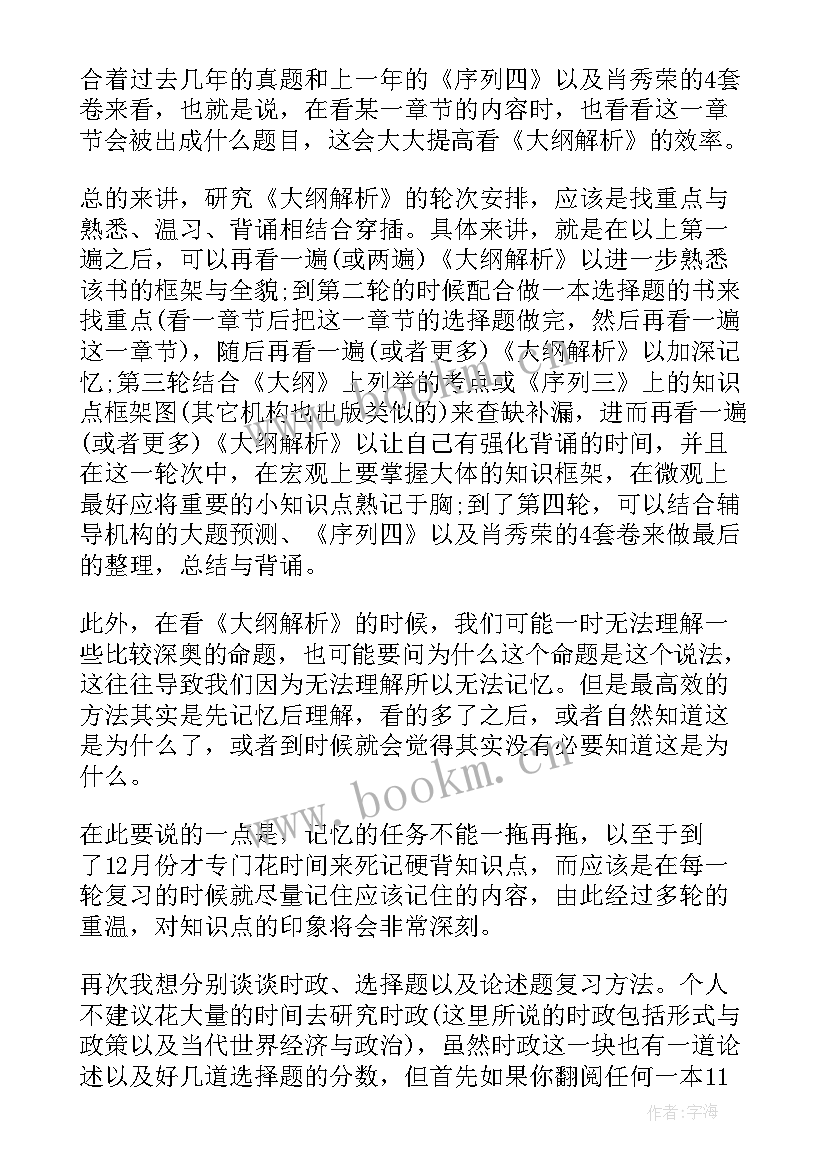 合着过去几年的真题和上一年的《序列四》以及肖秀荣的4套卷来看，也就是说，在看某一章节的内容时，也看看这一章节会被出成什么题目，这会大大提高看《大纲解析》的效率。

总的来讲，研究《大纲解析》的轮次安排，应该是找重点与熟悉、温习、背诵相结合穿插。具体来讲，就是在以上第一遍之后，可以再看一遍(或两遍)《大纲解析》以进一步熟悉该书的框架与全貌;到第二轮的时候配合做一本选择题的书来找重点(看一章节后把这一章节的选择题做完，然后再看一遍这一章节)，随后再看一遍(或者更多)《大纲解析》以加深记忆;第三轮结合《大纲》上列举的考点或《序列三》上的知识点框架图(其它机构也出版类似的)来查缺补漏，进而再看一遍(或者更多)《大纲解析》以让自己有强化背诵的时间，并且在这一轮次中，在宏观上要掌握大体的知识框架，在微观上最好应将重要的小知识点熟记于胸;到了第四轮，可以结合辅导机构的大题预测、《序列四》以及肖秀荣的4套卷来做最后的整理，总结与背诵。

此外，在看《大纲解析》的时候，我们可能一时无法理解一些比较深奥的命题，也可能要问为什么这个命题是这个说法，这往往导致我们因为无法理解所以无法记忆。但是最高效的方法其实是先记忆后理解，看的多了之后，或者自然知道这是为什么了，或者到时候就会觉得其实没有必要知道这是为什么。

在此要说的一点是，记忆的任务不能一拖再拖，以至于到了12月份才专门花时间来死记硬背知识点，而应该是在每一轮复习的时候就尽量记住应该记住的内容，由此经过多轮的重温，对知识点的印象将会非常深刻。

再次我想分别谈谈时政、选择题以及论述题复习方法。个人不建议花大量的时间去研究时政(这里所说的时政包括形式与政策以及当代世界经济与政治)，虽然时政这一块也有一道论述以及好几道选择题的分数，但首先如果你翻阅任何一本11

www.bookm.cn

作者：宇海